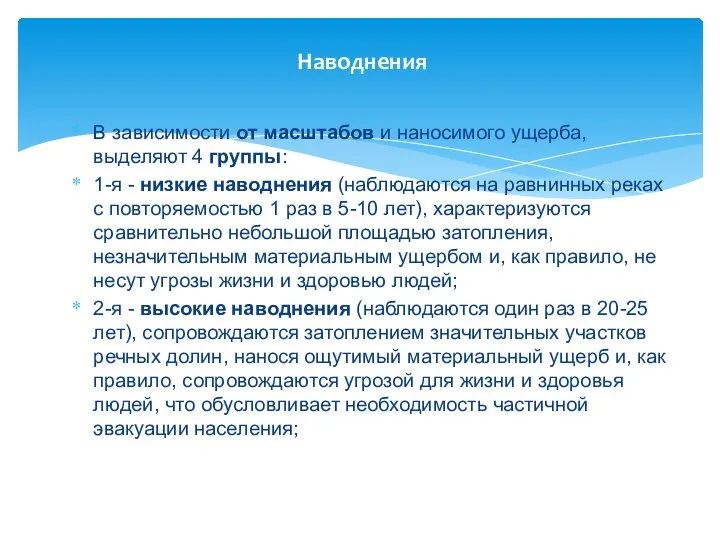 Наводнения

В зависимости от масштабов и наносимого ущерба, выделяют 4 группы:

1-я - низкие наводнения (наблюдаются на равнинных реках с повторяемостью 1 раз в 5-10 лет), характеризуются сравнительно небольшой площадью затопления, незначительным материальным ущербом и, как правило, не несут угрозы жизни и здоровью людей;

2-я - высокие наводнения (наблюдаются один раз в 20-25 лет), сопровождаются затоплением значительных участков речных долин, нанося ощутимый материальный ущерб и, как правило, сопровождаются угрозой для жизни и здоровья людей, что обусловливает необходимость частичной эвакуации населения;